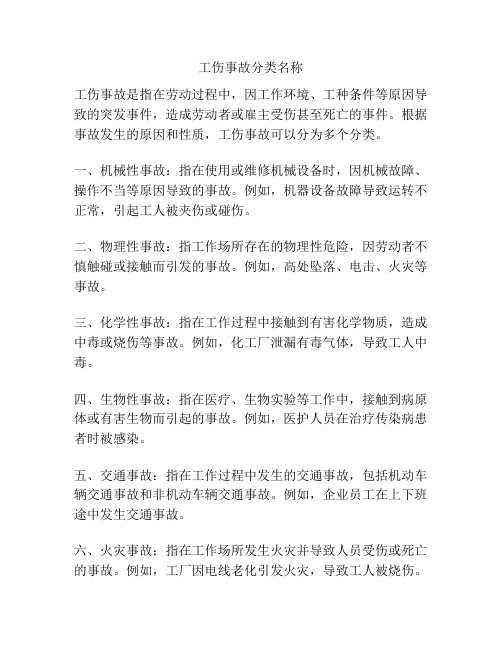 工伤事故分类名称

工伤事故是指在劳动过程中，因工作环境、工种条件等原因导致的突发事件，造成劳动者或雇主受伤甚至死亡的事件。根据事故发生的原因和性质，工伤事故可以分为多个分类。

一、机械性事故：指在使用或维修机械设备时，因机械故障、操作不当等原因导致的事故。例如，机器设备故障导致运转不正常，引起工人被夹伤或碰伤。

二、物理性事故：指工作场所存在的物理性危险，因劳动者不慎触碰或接触而引发的事故。例如，高处坠落、电击、火灾等事故。

三、化学性事故：指在工作过程中接触到有害化学物质，造成中毒或烧伤等事故。例如，化工厂泄漏有毒气体，导致工人中毒。

四、生物性事故：指在医疗、生物实验等工作中，接触到病原体或有害生物而引起的事故。例如，医护人员在治疗传染病患者时被感染。

五、交通事故：指在工作过程中发生的交通事故，包括机动车辆交通事故和非机动车辆交通事故。例如，企业员工在上下班途中发生交通事故。

六、火灾事故：指在工作场所发生火灾并导致人员受伤或死亡的事故。例如，工厂因电线老化引发火灾，导致工人被烧伤。